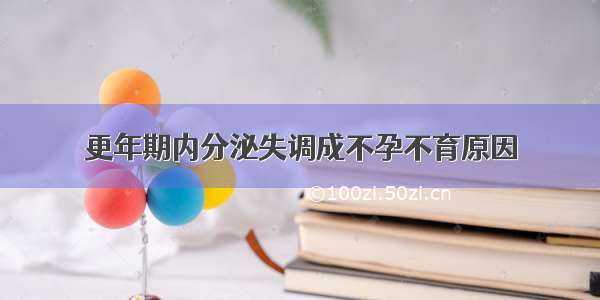 更年期内分泌失调成不孕不育原因

©100zi.50zi.cn